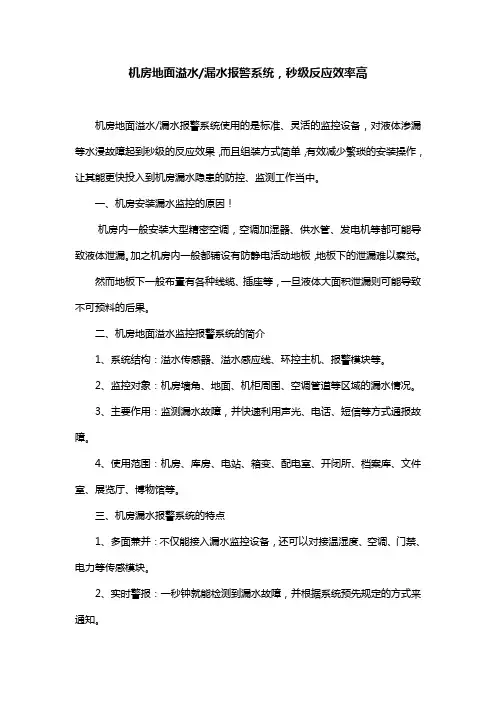 机房地面溢水/漏水报警系统，秒级反应效率高

机房地面溢水/漏水报警系统使用的是标准、灵活的监控设备，对液体渗漏等水浸故障起到秒级的反应效果，而且组装方式简单，有效减少繁琐的安装操作，让其能更快投入到机房漏水隐患的防控、监测工作当中。

一、机房安装漏水监控的原因！

机房内一般安装大型精密空调，空调加湿器、供水管、发电机等都可能导致液体泄漏。加之机房内一般都铺设有防静电活动地板，地板下的泄漏难以察觉。

然而地板下一般布置有各种线缆、插座等，一旦液体大面积泄漏则可能导致不可预料的后果。

二、机房地面溢水监控报警系统的简介

1、系统结构：溢水传感器、溢水感应线、环控主机、报警模块等。

2、监控对象：机房墙角、地面、机柜周围、空调管道等区域的漏水情况。

3、主要作用：监测漏水故障，并快速利用声光、电话、短信等方式通报故障。

4、使用范围：机房、库房、电站、箱变、配电室、开闭所、档案库、文件室、展览厅、博物馆等。

三、机房漏水报警系统的特点

1、多面兼并：不仅能接入漏水监控设备，还可以对接温湿度、空调、门禁、电力等传感模块。

2、实时警报：一秒钟就能检测到漏水故障，并根据系统预先规定的方式来通知。